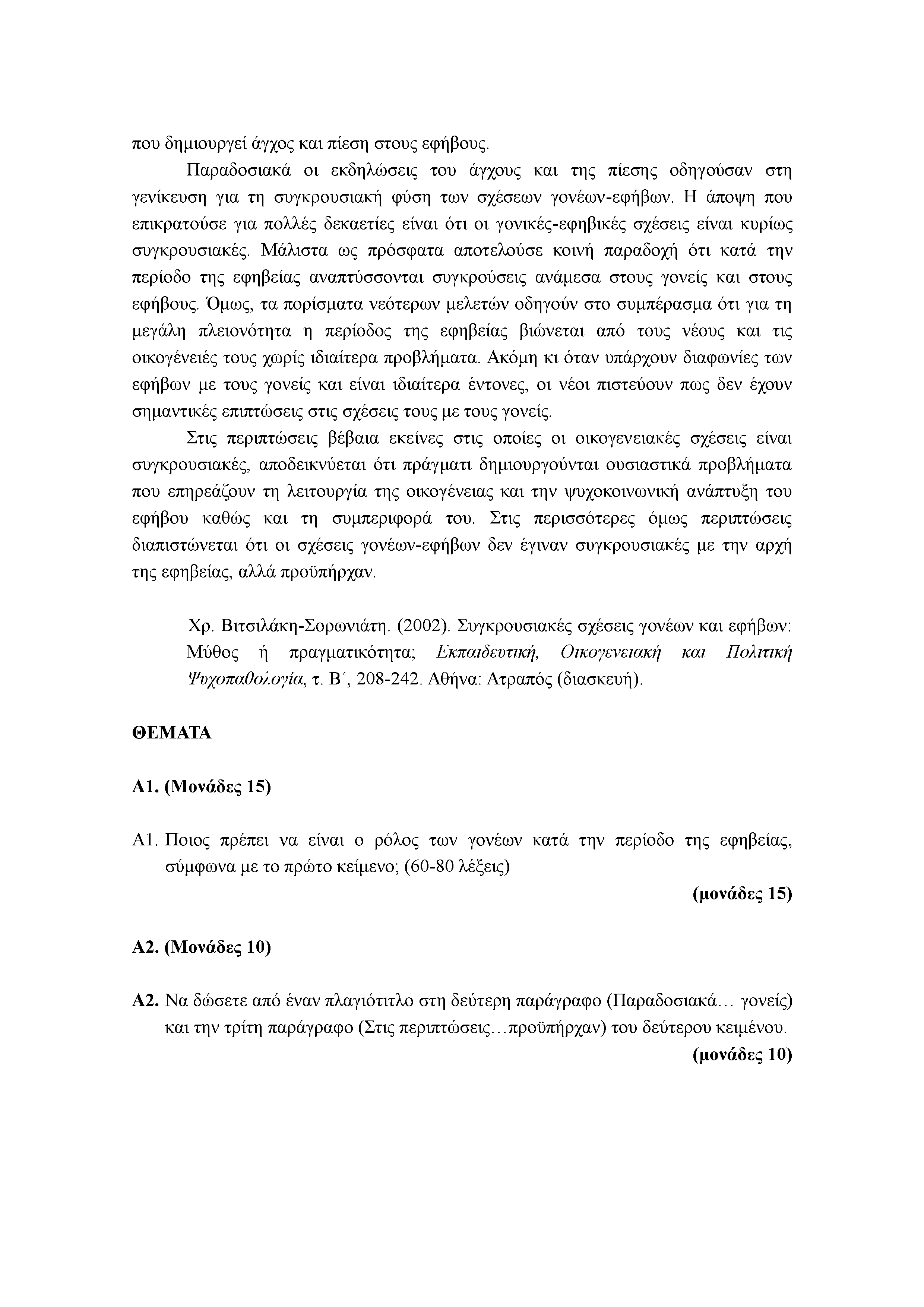 που δημιουργεί άγχος και πίεση στους εφήβους.

Παραδοσιακά οι εκδηλώσεις του άγχους και της πίεσης οδηγούσαν στη γενίκευση για τη συγκρουσιακή φύση των σχέσεων γονέων-εφήβων. Η άποψη που επικρατούσε για πολλές δεκαετίες είναι ότι οι γονικές-εφηβικές σχέσεις είναι κυρίως συγκρουσιακές. Μάλιστα ως πρόσφατα αποτελούσε κοινή παραδοχή ότι κατά την περίοδο της εφηβείας αναπτύσσονται συγκρούσεις ανάμεσα στους γονείς και στους εφήβους. Όμως, τα πορίσματα νεότερων μελετών οδηγούν στο συμπέρασμα ότι για τη μεγάλη πλειονότητα η περίοδος της εφηβείας βιώνεται από τους νέους και τις οικογένειές τους χωρίς ιδιαίτερα προβλήματα. Ακόμη κι όταν υπάρχουν διαφωνίες των εφήβων με τους γονείς και είναι ιδιαίτερα έντονες, οι νέοι πιστεύουν πως δεν έχουν σημαντικές επιπτώσεις στις σχέσεις τους με τους γονείς.

Στις περιπτώσεις βέβαια εκείνες στις οποίες οι οικογενειακές σχέσεις είναι συγκρουσιακές, αποδεικνύεται ότι πράγματι δημιουργούνται ουσιαστικά προβλήματα που επηρεάζουν τη λειτουργία της οικογένειας και την ψυχοκοινωνική ανάπτυξη του εφήβου καθώς και τη συμπεριφορά του. Στις περισσότερες όμως περιπτώσεις διαπιστώνεται ότι οι σχέσεις γονέων-εφήβων δεν έγιναν συγκρουσιακές με την αρχή της εφηβείας, αλλά προϋπήρχαν.

Χρ. Βιτσιλάκη-Σορωνιάτη. (2002). Συγκρουσιακές σχέσεις γονέων και εφήβων: Μύθος ή πραγματικότητα; Εκπαιδευτική, Οικογενειακή και Πολιτική Ψυχοπαθολογία, τ. Β΄, 208-242. Αθήνα: Ατραπός (διασκευή).

ΘΕΜΑΤΑ

Α1. (Μονάδες 15)

Α1. Ποιος πρέπει να είναι ο ρόλος των γονέων κατά την περίοδο της εφηβείας, σύμφωνα με το πρώτο κείμενο; (60-80 λέξεις)

(μονάδες 15)

Α2. (Μονάδες 10)

Α2. Να δώσετε από έναν πλαγιότιτλο στη δεύτερη παράγραφο (Παραδοσιακά… γονείς) και την τρίτη παράγραφο (Στις περιπτώσεις…προϋπήρχαν) του δεύτερου κειμένου.

(μονάδες 10)